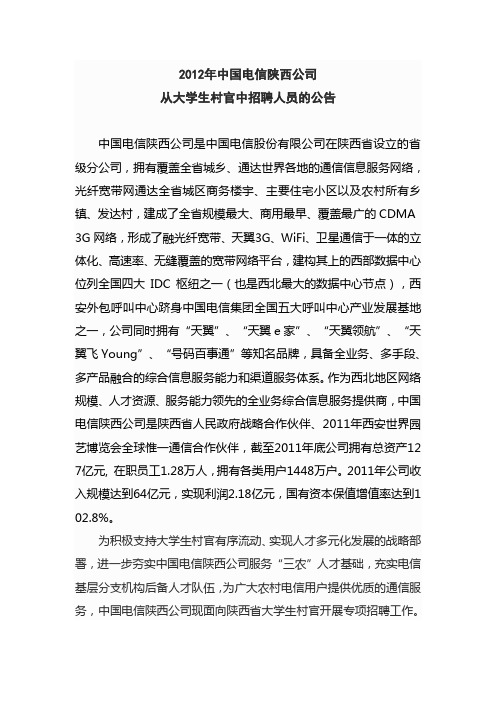 2012年中国电信陕西公司
从大学生村官中招聘人员的公告

中国电信陕西公司是中国电信股份有限公司在陕西省设立的省级分公司，拥有覆盖全省城乡、通达世界各地的通信信息服务网络，光纤宽带网通达全省城区商务楼宇、主要住宅小区以及农村所有乡镇、发达村，建成了全省规模最大、商用最早、覆盖最广的 CDMA 3G 网络，形成了融光纤宽带、天翼3G、WiFi、卫星通信于一体的立体化、高速率、无缝覆盖的宽带网络平台，建构其上的西部数据中心位列全国四大 IDC 枢纽之一（也是西北最大的数据中心节点），西安外包呼叫中心跻身中国电信集团全国五大呼叫中心产业发展基地之一，公司同时拥有“天翼”、“天翼 e 家”、“天翼领航”、“天翼飞 Young”、“号码百事通”等知名品牌，具备全业务、多手段、多产品融合的综合信息服务能力和渠道服务体系。作为西北地区网络规模、人才资源、服务能力领先的全业务综合信息服务提供商，中国电信陕西公司是陕西省人民政府战略合作伙伴、2011年西安世界园艺博览会全球惟一通信合作伙伴，截至2011年底公司拥有总资产127亿元, 在职员工1.28万人，拥有各类用户1448万户。2011年公司收入规模达到64亿元，实现利润2.18亿元，国有资本保值增值率达到102.8%。

为积极支持大学生村官有序流动、实现人才多元化发展的战略部署，进一步夯实中国电信陕西公司服务“三农”人才基础，充实电信基层分支机构后备人才队伍，为广大农村电信用户提供优质的通信服务，中国电信陕西公司现面向陕西省大学生村官开展专项招聘工作。